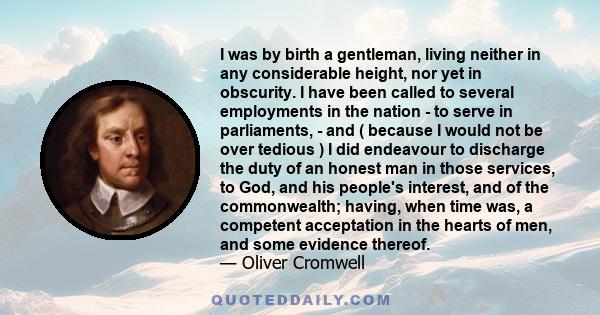 I was by birth a gentleman, living neither in any considerable height, nor yet in obscurity. I have been called to several employments in the nation - to serve in parliaments, - and ( because I would not be over tedious ) I did endeavour to discharge the duty of an honest man in those services, to God, and his people's interest, and of the commonwealth; having, when time was, a competent acceptation in the hearts of men, and some evidence thereof.
— Oliver Cromwell

QUOTEDDAILY.COM